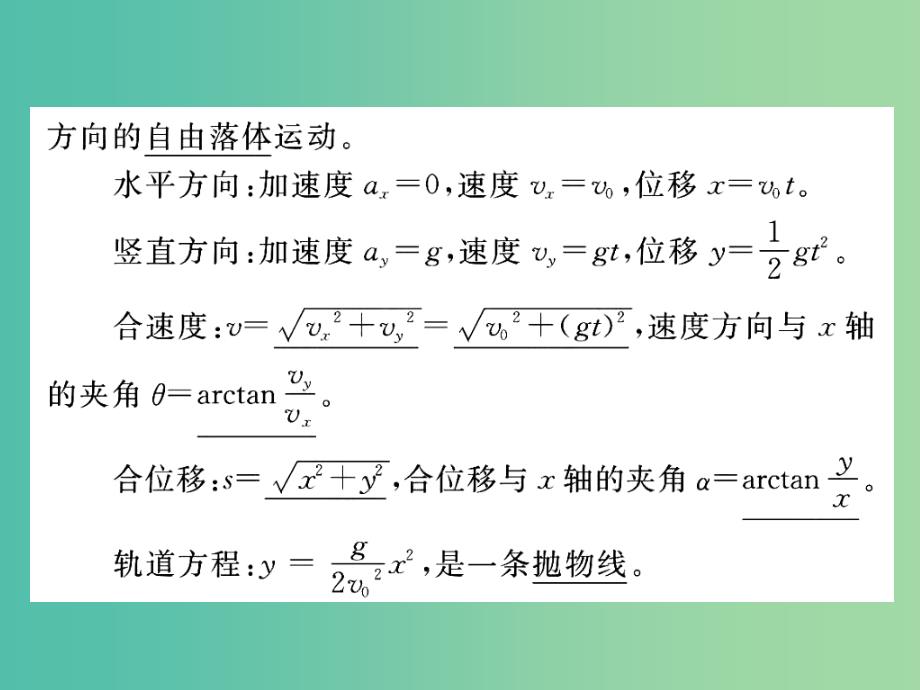 方向的自由落体运动。

水平方向：加速度 $a_x=0$，速度 $v_x=v_0$，位移 $x=v_0t$。

竖直方向：加速度 $a_y=g$，速度 $v_y=gt$，位移 $y=\frac{1}{2}gt^2$。

合速度：$v=\sqrt{v_x^2+v_y^2}=\sqrt{v_0^2+(gt)^2}$，速度方向与 $x$ 轴的夹角 $\theta=\arctan\frac{v_y}{v_x}$。

合位移：$s=\sqrt{x^2+y^2}$，合位移与 $x$ 轴的夹角 $\alpha=\arctan\frac{y}{x}$。

轨道方程：$y=\frac{g}{2v_0^2}x^2$，是一条抛物线。